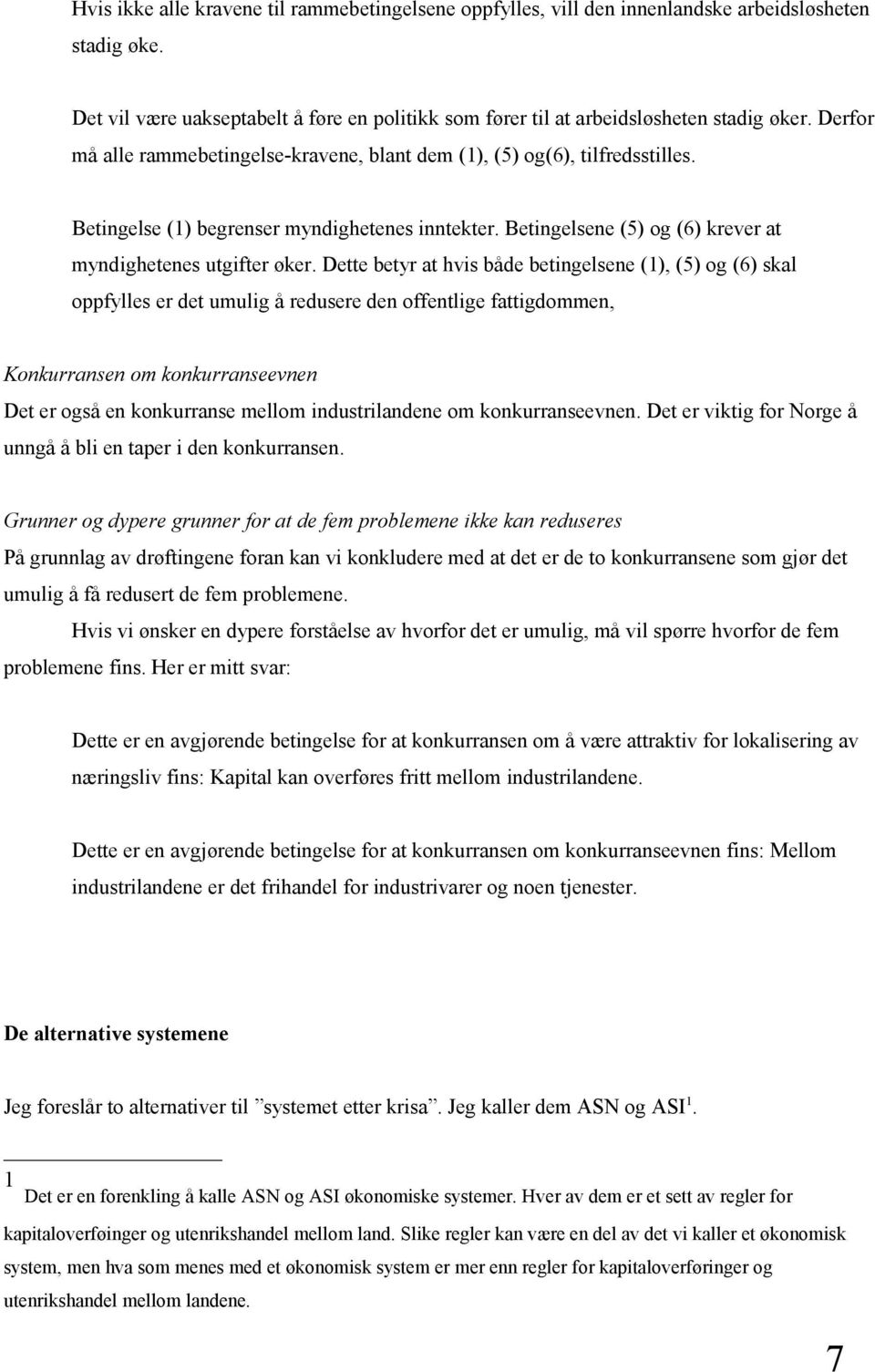 Hvis ikke alle kravene til rammebetingelsene oppfylles, vill den innenlandske arbeidsløsheten stadig øke.

Det vil være uakseptabelt å føre en politikk som fører til at arbeidsløsheten stadig øker. Derfor må alle rammebetingelse-kravene, blant dem (1), (5) og(6), tilfredsstilles.

Betingelse (1) begrenser myndighetenes inntekter. Betingelsene (5) og (6) krever at myndighetenes utgifter øker. Dette betyr at hvis både betingelsene (1), (5) og (6) skal oppfylles er det umulig å redusere den offentlige fattigdommen,

Konkurransen om konkurranseevnen
Det er også en konkurranse mellom industrilandene om konkurranseevnen. Det er viktig for Norge å unngå å bli en taper i den konkurransen.

Grunner og dypere grunner for at de fem problemene ikke kan reduseres
På grunnlag av drøftingene foran kan vi konkludere med at det er de to konkurransene som gjør det umulig å få redusert de fem problemene.

Hvis vi ønsker en dypere forståelse av hvorfor det er umulig, må vil spørre hvorfor de fem problemene fins. Her er mitt svar:

Dette er en avgjørende betingelse for at konkurransen om å være attraktiv for lokalisering av næringsliv fins: Kapital kan overføres fritt mellom industrilandene.

Dette er en avgjørende betingelse for at konkurransen om konkurranseevnen fins: Mellom industrilandene er det frihandel for industrivarer og noen tjenester.

De alternative systemene

Jeg foreslår to alternativer til ”systemet etter krisa”. Jeg kaller dem ASN og ASI $^1$.

1 Det er en forenkling å kalle ASN og ASI økonomiske systemer. Hver av dem er et sett av regler for kapitaloverføinger og utenrikshandel mellom land. Slike regler kan være en del av det vi kaller et økonomisk system, men hva som menes med et økonomisk system er mer enn regler for kapitaloverføringer og utenrikshandel mellom landene.

7